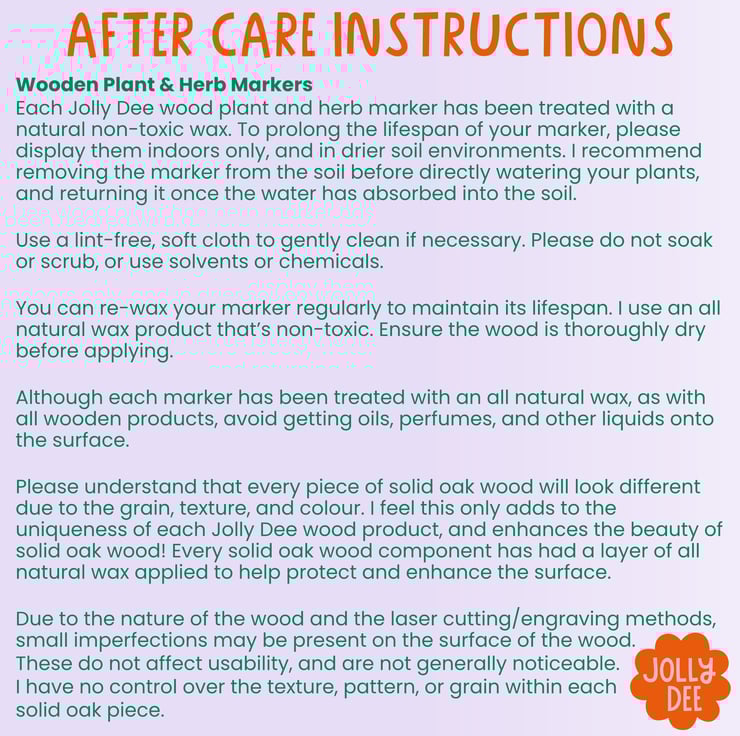 AFTER CARE INSTRUCTIONS

Wooden Plant & Herb Markers
Each Jolly Dee wood plant and herb marker has been treated with a natural non-toxic wax. To prolong the lifespan of your marker, please display them indoors only, and in drier soil environments. I recommend removing the marker from the soil before directly watering your plants, and returning it once the water has absorbed into the soil.

Use a lint-free, soft cloth to gently clean if necessary. Please do not soak or scrub, or use solvents or chemicals.

You can re-wax your marker regularly to maintain its lifespan. I use an all natural wax product that's non-toxic. Ensure the wood is thoroughly dry before applying.

Although each marker has been treated with an all natural wax, as with all wooden products, avoid getting oils, perfumes, and other liquids onto the surface.

Please understand that every piece of solid oak wood will look different due to the grain, texture, and colour. I feel this only adds to the uniqueness of each Jolly Dee wood product, and enhances the beauty of solid oak wood! Every solid oak wood component has had a layer of all natural wax applied to help protect and enhance the surface.

Due to the nature of the wood and the laser cutting/engraving methods, small imperfections may be present on the surface of the wood. These do not affect usability, and are not generally noticeable. I have no control over the texture, pattern, or grain within each solid oak piece.

JOLLY DEE